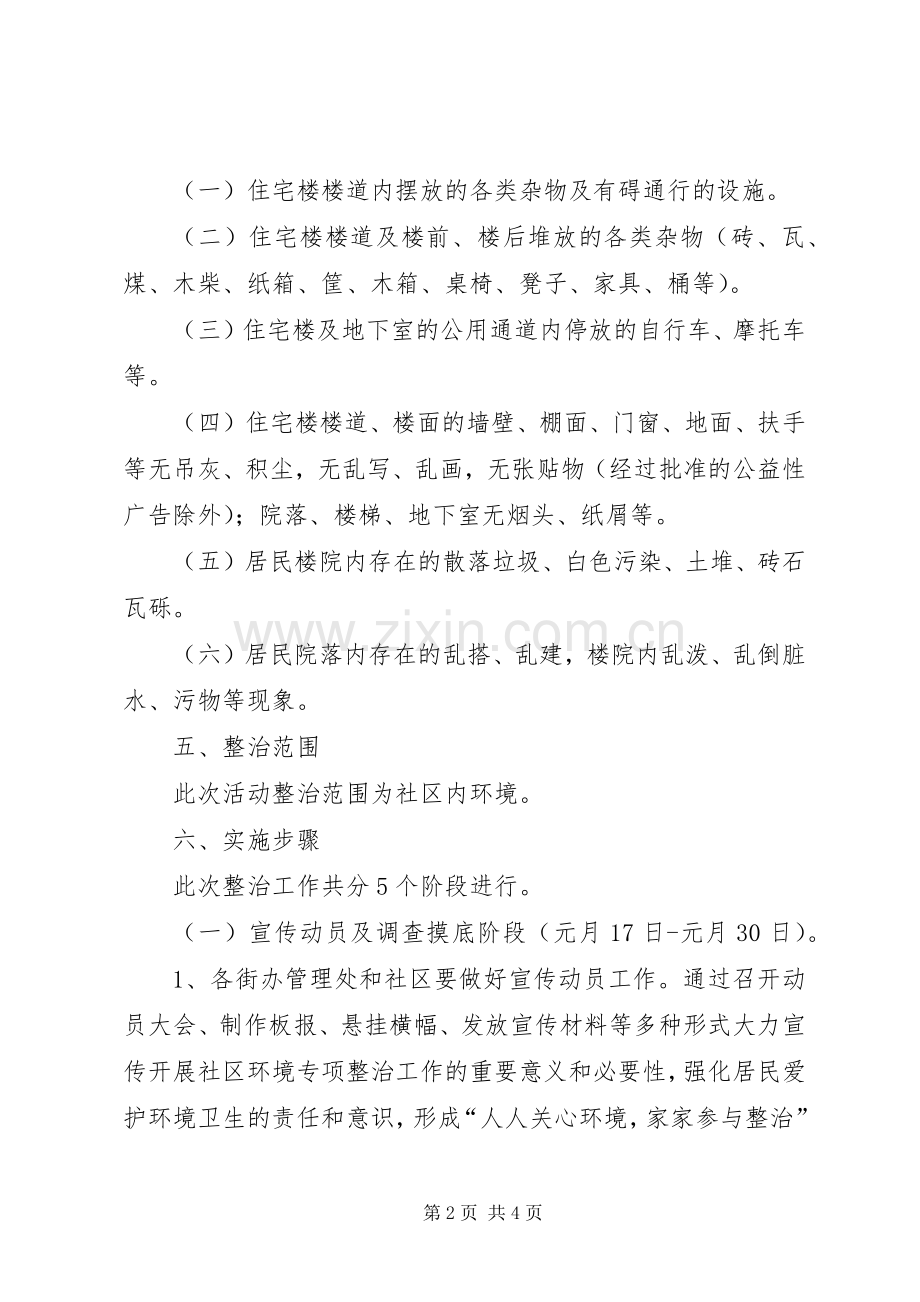 （一）住宅楼楼道内摆放的各类杂物及有碍通行的设施。

（二）住宅楼楼道及楼前、楼后堆放的各类杂物（砖、瓦、煤、木柴、纸箱、筐、木箱、桌椅、凳子、家具、桶等)。

（三）住宅楼及地下室的公用通道内停放的自行车、摩托车等。

（四）住宅楼楼道、楼面的墙壁、棚面、门窗、地面、扶手等无吊灰、积尘，无乱写、乱画，无张贴物（经过批准的公益性广告除外)；院落、楼梯、地下室无烟头、纸屑等。

（五）居民楼院内存在的散落垃圾、白色污染、土堆、砖石瓦砾。

（六）居民院落内存在的乱搭、乱建，楼院内乱泼、乱倒脏水、污物等现象。

五、整治范围

此次活动整治范围为社区内环境。

六、实施步骤

此次整治工作共分5个阶段进行。

（一）宣传动员及调查摸底阶段（元月17日-元月30日)。

1、各街办管理处和社区要做好宣传动员工作。通过召开动员大会、制作板报、悬挂横幅、发放宣传材料等多种形式大力宣传开展社区环境专项整治工作的重要意义和必要性，强化居民爱护环境卫生的责任和意识，形成“人人关心环境，家家参与整治”

第2页 共4页

www.zixin.com.cn